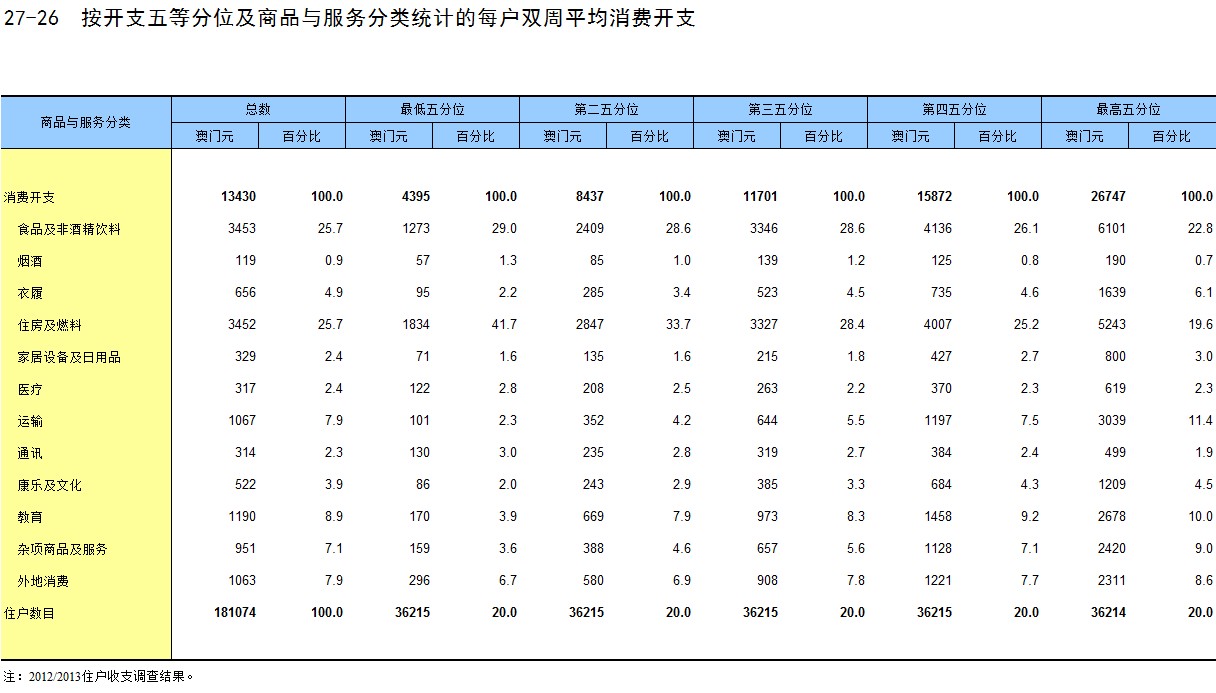 27-26 按开支五等分位及商品与服务分类统计的每户双周平均消费开支

| 商品与服务分类 | 总数 澳门元 | 总数 百分比 | 最低五分位 澳门元 | 最低五分位 百分比 | 第二五分位 澳门元 | 第二五分位 百分比 | 第三五分位 澳门元 | 第三五分位 百分比 | 第四五分位 澳门元 | 第四五分位 百分比 | 最高五分位 澳门元 | 最高五分位 百分比 |
|---|---|---|---|---|---|---|---|---|---|---|---|---|
| 消费开支 | 13430 | 100.0 | 4395 | 100.0 | 8437 | 100.0 | 11701 | 100.0 | 15872 | 100.0 | 26747 | 100.0 |
| 食品及非酒精饮料 | 3453 | 25.7 | 1273 | 29.0 | 2409 | 28.6 | 3346 | 28.6 | 4136 | 26.1 | 6101 | 22.8 |
| 烟酒 | 119 | 0.9 | 57 | 1.3 | 85 | 1.0 | 139 | 1.2 | 125 | 0.8 | 190 | 0.7 |
| 衣履 | 656 | 4.9 | 95 | 2.2 | 285 | 3.4 | 523 | 4.5 | 735 | 4.6 | 1639 | 6.1 |
| 住房及燃料 | 3452 | 25.7 | 1834 | 41.7 | 2847 | 33.7 | 3327 | 28.4 | 4007 | 25.2 | 5243 | 19.6 |
| 家居设备及日用品 | 329 | 2.4 | 71 | 1.6 | 135 | 1.6 | 215 | 1.8 | 427 | 2.7 | 800 | 3.0 |
| 医疗 | 317 | 2.4 | 122 | 2.8 | 208 | 2.5 | 263 | 2.2 | 370 | 2.3 | 619 | 2.3 |
| 运输 | 1067 | 7.9 | 101 | 2.3 | 352 | 4.2 | 644 | 5.5 | 1197 | 7.5 | 3039 | 11.4 |
| 通讯 | 314 | 2.3 | 130 | 3.0 | 235 | 2.8 | 319 | 2.7 | 384 | 2.4 | 499 | 1.9 |
| 康乐及文化 | 522 | 3.9 | 86 | 2.0 | 243 | 2.9 | 385 | 3.3 | 684 | 4.3 | 1209 | 4.5 |
| 教育 | 1190 | 8.9 | 170 | 3.9 | 669 | 7.9 | 973 | 8.3 | 1458 | 9.2 | 2678 | 10.0 |
| 杂项商品及服务 | 951 | 7.1 | 159 | 3.6 | 388 | 4.6 | 657 | 5.6 | 1128 | 7.1 | 2420 | 9.0 |
| 外地消费 | 1063 | 7.9 | 296 | 6.7 | 580 | 6.9 | 908 | 7.8 | 1221 | 7.7 | 2311 | 8.6 |
| 住户数目 | 181074 | 100.0 | 36215 | 20.0 | 36215 | 20.0 | 36215 | 20.0 | 36215 | 20.0 | 36214 | 20.0 |

注：2012/2013住户收支调查结果。